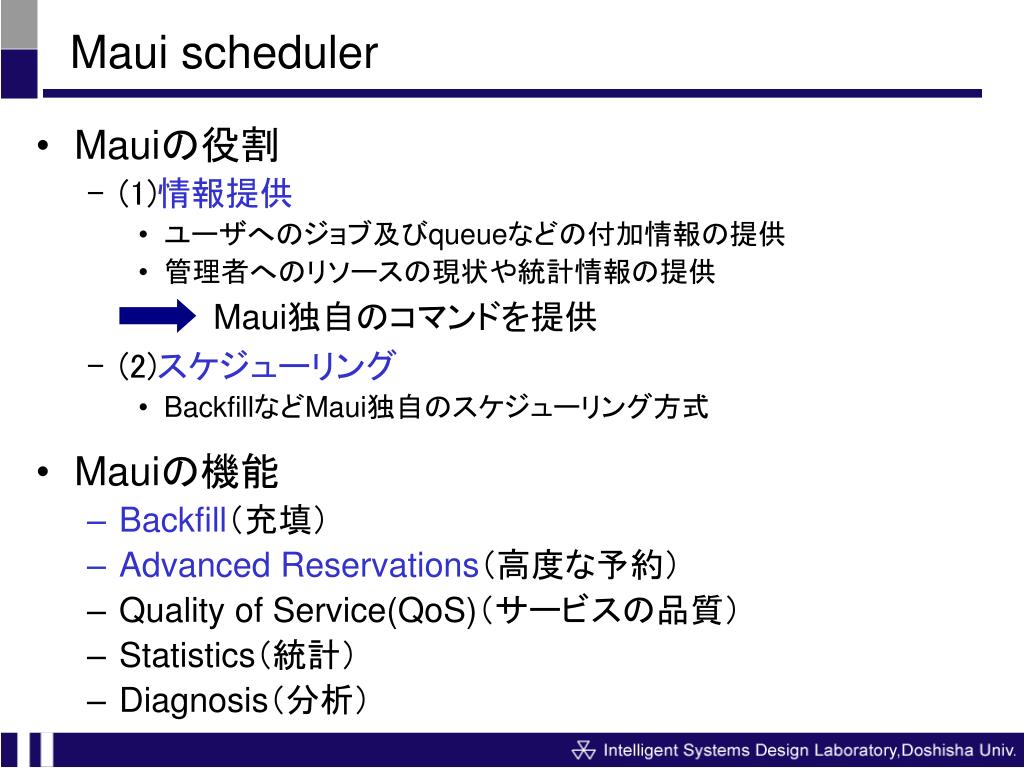 Maui scheduler

• Mauiの役割
 – (1)情報提供
  • ユーザへのジョブ及びqueueなどの付加情報の提供
  • 管理者へのリソースの現状や統計情報の提供
 Maui独自のコマンドを提供
 – (2)スケジューリング
  • BackfillなどMaui独自のスケジューリング方式

• Mauiの機能
 – Backfill（充填）
 – Advanced Reservations（高度な予約）
 – Quality of Service(QoS)（サービスの品質）
 – Statistics（統計）
 – Diagnosis（分析）

Intelligent Systems Design Laboratory,Doshisha Univ.